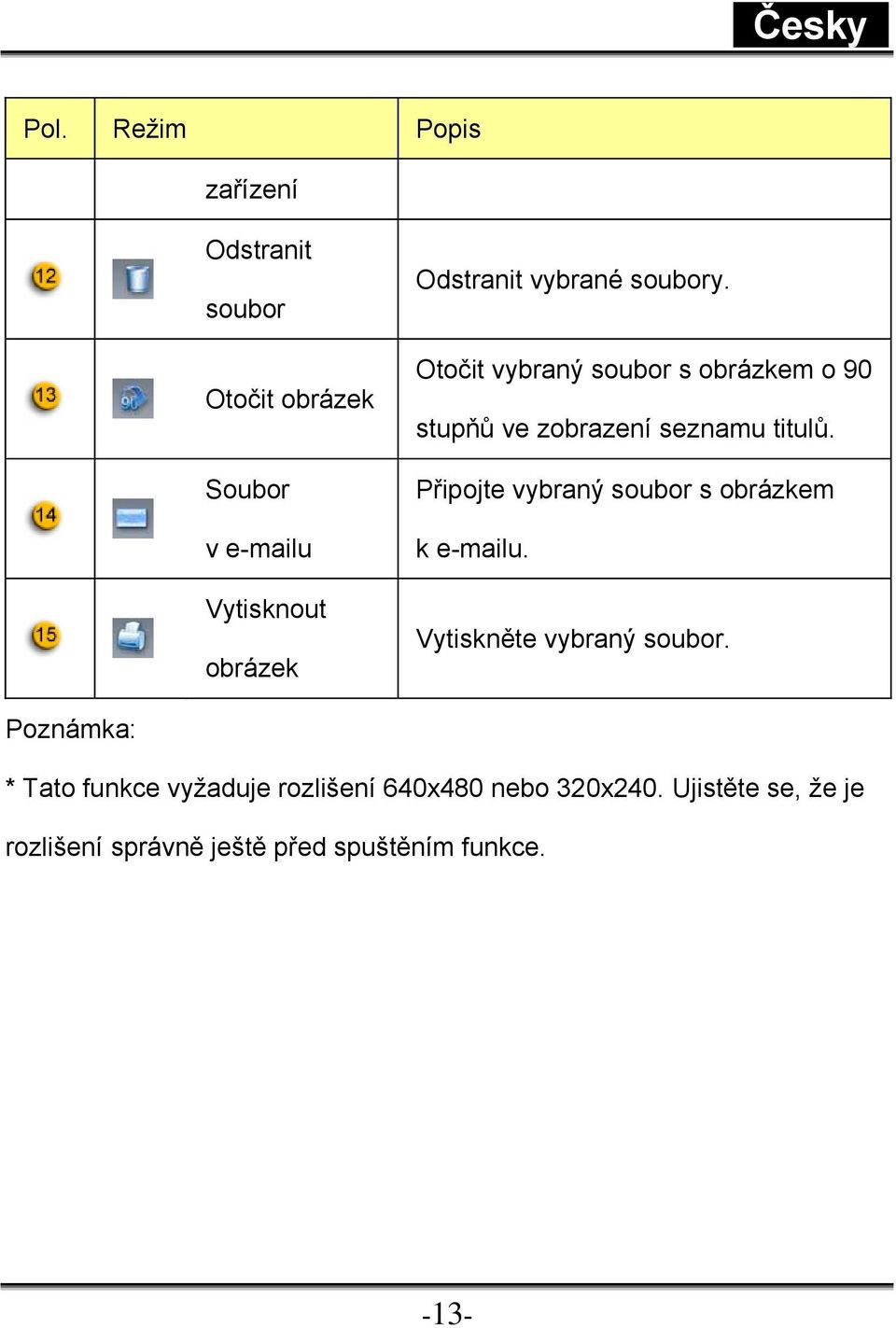 Česky

| Pol. | Režim | Popis |
|---|---|---|
| | zařízení | |
| 12 | Odstranit soubor | Odstranit vybrané soubory. |
| 13 | Otočit obrázek | Otočit vybraný soubor s obrázkem o 90 stupňů ve zobrazení seznamu titulů. |
| 14 | Soubor v e-mailu | Připojte vybraný soubor s obrázkem k e-mailu. |
| 15 | Vytisknout obrázek | Vytiskněte vybraný soubor. |

Poznámka:

* Tato funkce vyžaduje rozlišení 640x480 nebo 320x240. Ujistěte se, že je rozlišení správně ještě před spuštěním funkce.

-13-